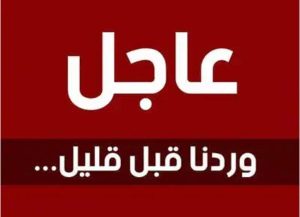 عاجل

وردنا قبل قليل...